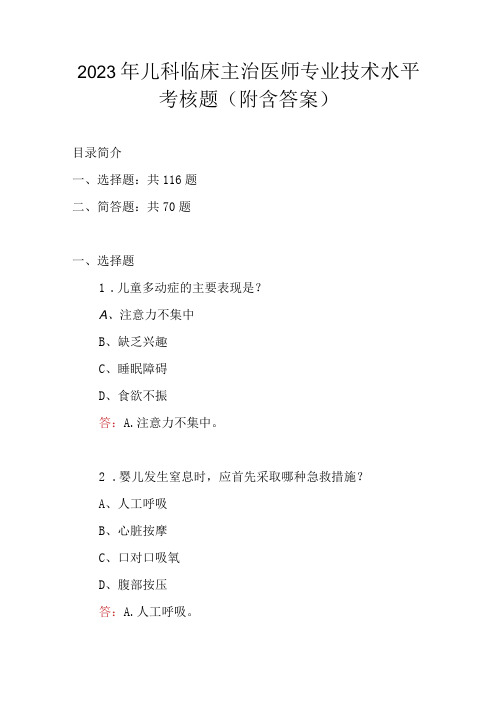 2023年儿科临床主治医师专业技术水平考核题（附含答案）

目录简介

一、选择题：共116题

二、简答题：共70题

一、选择题

1．儿童多动症的主要表现是？

A、注意力不集中

B、缺乏兴趣

C、睡眠障碍

D、食欲不振

答：A.注意力不集中。

2．婴儿发生窒息时，应首先采取哪种急救措施？

A、人工呼吸

B、心脏按摩

C、口对口吸氧

D、腹部按压

答：A.人工呼吸。